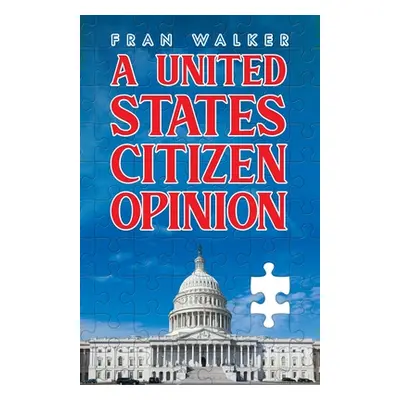 FRAN WALKER

A UNITED STATES CITIZEN OPINION